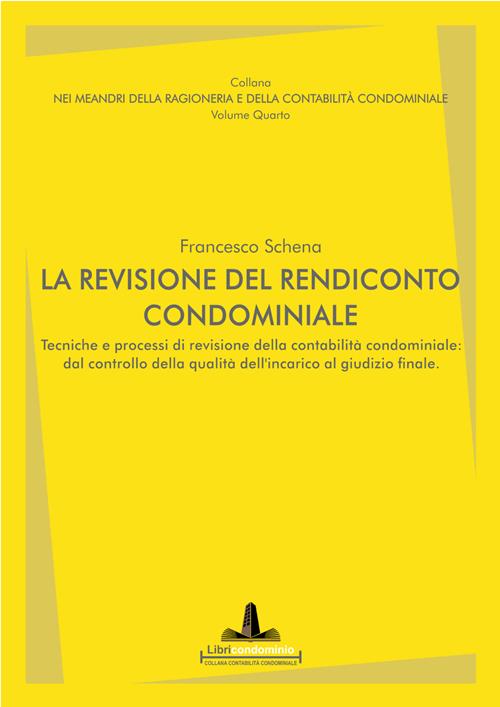 Collana
NEI MEANDRI DELLA RAGIONERIA E DELLA CONTABILITÀ CONDOMINIALE
Volume Quarto

Francesco Schena

LA REVISIONE DEL RENDICONTO CONDOMINIALE

Tecniche e processi di revisione della contabilità condominiale: dal controllo della qualità dell'incarico al giudizio finale.

Libricondominio
COLLANA CONTABILITÀ CONDOMINIALE